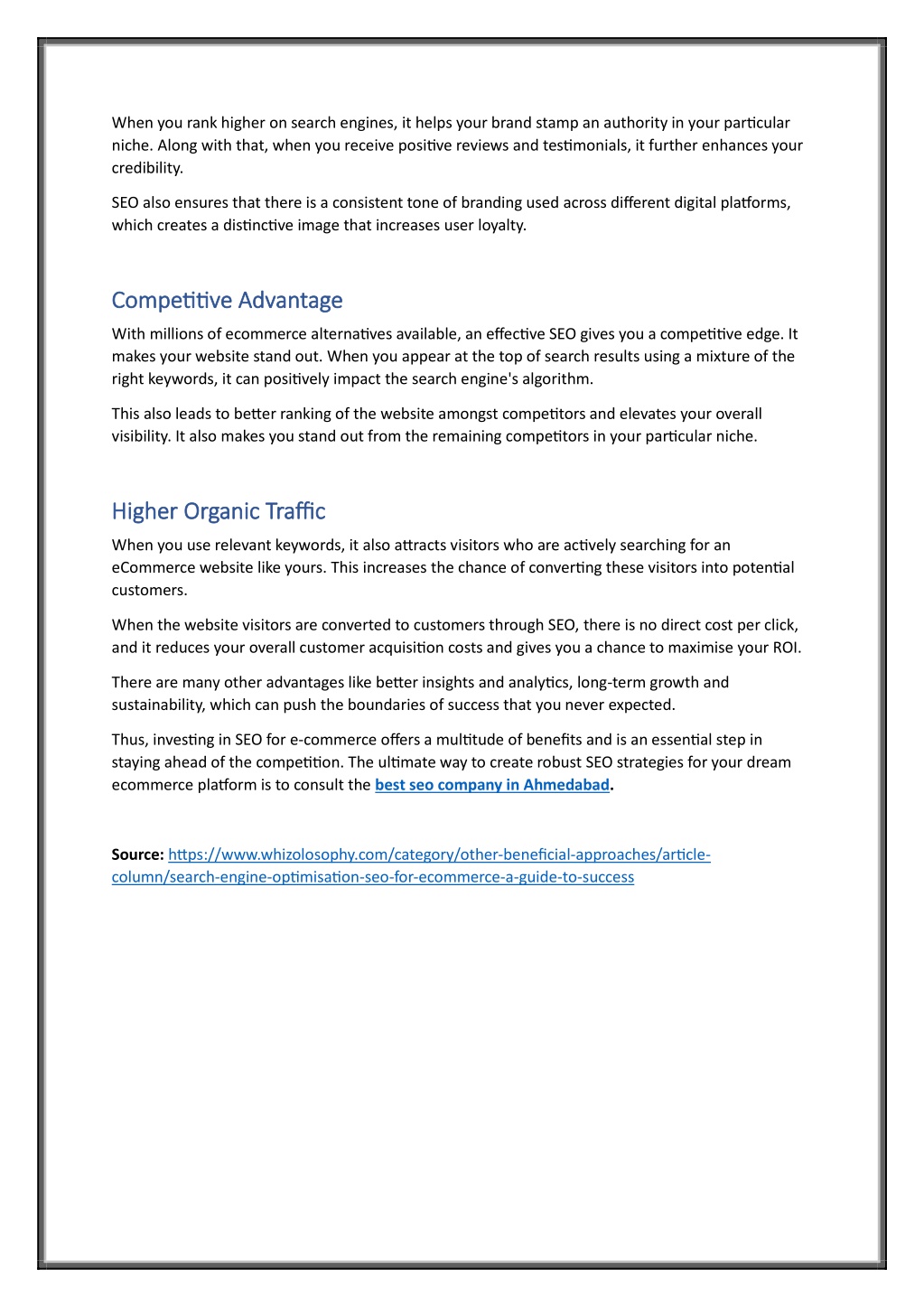 When you rank higher on search engines, it helps your brand stamp an authority in your particular niche. Along with that, when you receive positive reviews and testimonials, it further enhances your credibility.

SEO also ensures that there is a consistent tone of branding used across different digital platforms, which creates a distinctive image that increases user loyalty.

Competitive Advantage

With millions of ecommerce alternatives available, an effective SEO gives you a competitive edge. It makes your website stand out. When you appear at the top of search results using a mixture of the right keywords, it can positively impact the search engine's algorithm.

This also leads to better ranking of the website amongst competitors and elevates your overall visibility. It also makes you stand out from the remaining competitors in your particular niche.

Higher Organic Traffic

When you use relevant keywords, it also attracts visitors who are actively searching for an eCommerce website like yours. This increases the chance of converting these visitors into potential customers.

When the website visitors are converted to customers through SEO, there is no direct cost per click, and it reduces your overall customer acquisition costs and gives you a chance to maximise your ROI.

There are many other advantages like better insights and analytics, long-term growth and sustainability, which can push the boundaries of success that you never expected.

Thus, investing in SEO for e-commerce offers a multitude of benefits and is an essential step in staying ahead of the competition. The ultimate way to create robust SEO strategies for your dream ecommerce platform is to consult the best seo company in Ahmedabad.

Source: https://www.whizolosophy.com/category/other-beneficial-approaches/article-column/search-engine-optimisation-seo-for-ecommerce-a-guide-to-success